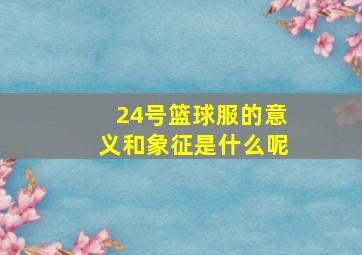 24号篮球服的意义和象征是什么呢